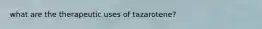 what are the therapeutic uses of tazarotene?